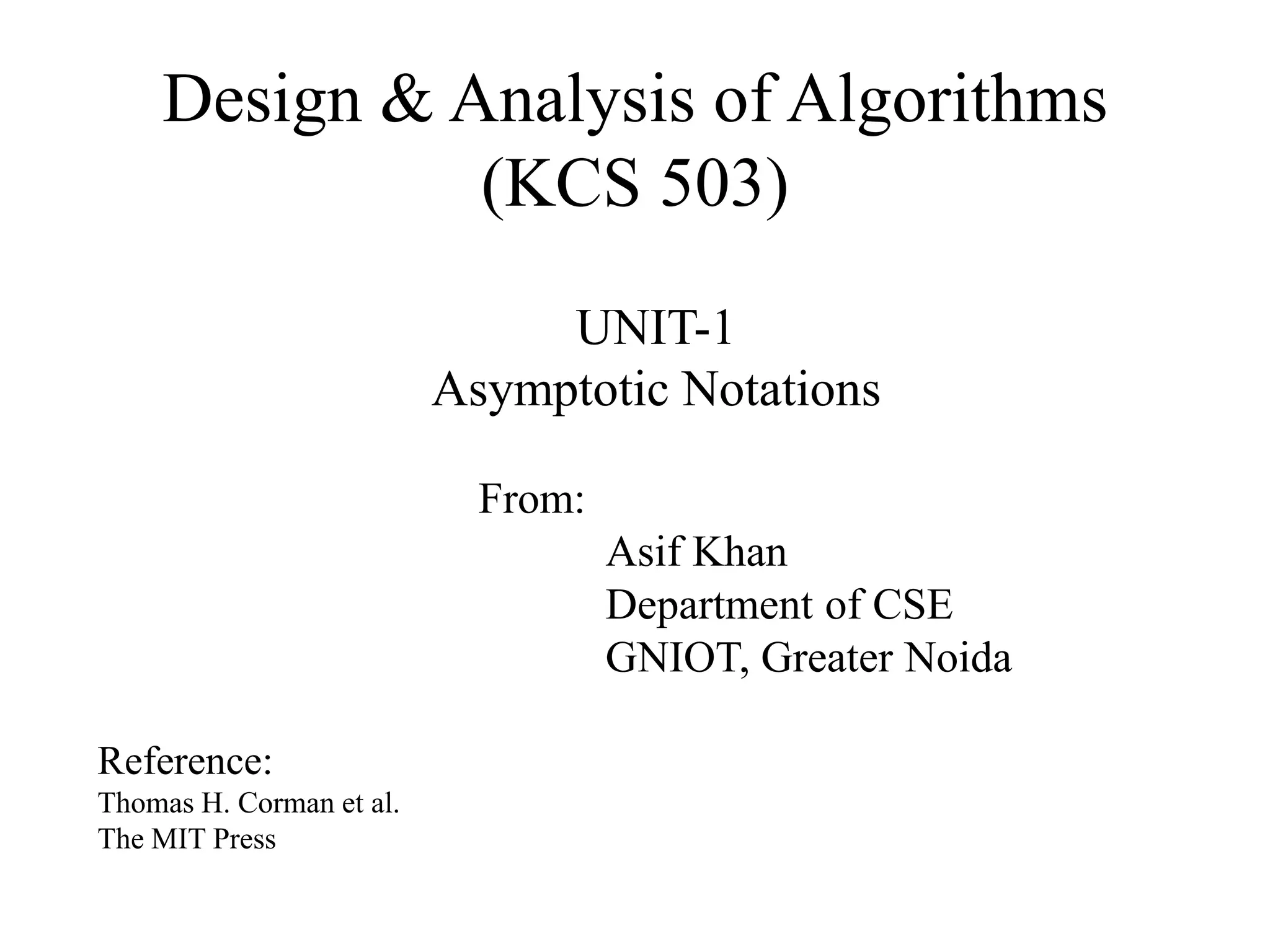 Design & Analysis of Algorithms (KCS 503)

UNIT-1
Asymptotic Notations

From:
Asif Khan
Department of CSE
GNIOT, Greater Noida

Reference:
Thomas H. Corman et al.
The MIT Press